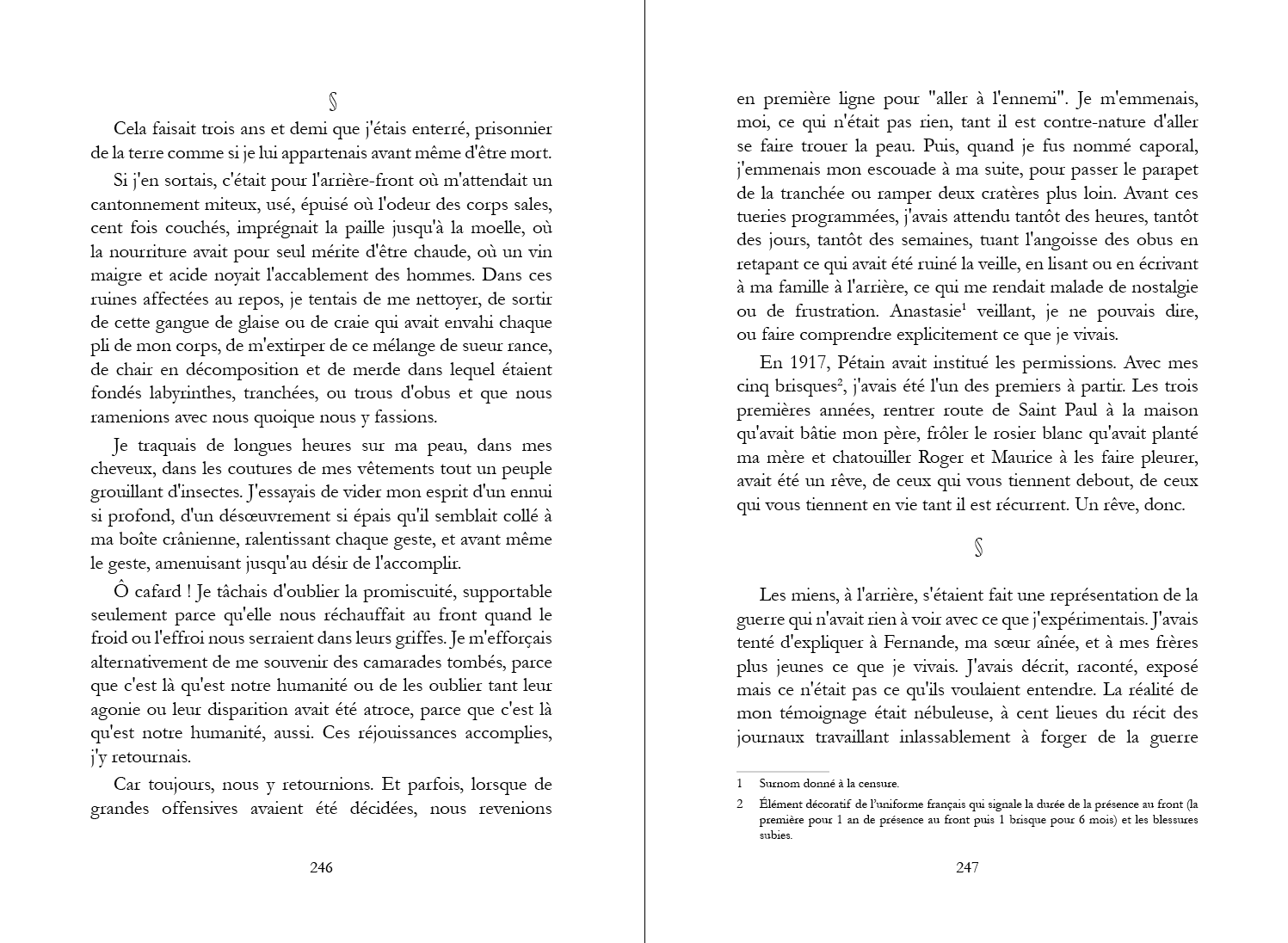 §

Cela faisait trois ans et demi que j'étais enterré, prisonnier de la terre comme si je lui appartenais avant même d'être mort.

Si j'en sortais, c'était pour l'arrière-front où m'attendait un cantonnement miteux, usé, épuisé où l'odeur des corps sales, cent fois couchés, imprégnait la paille jusqu'à la moelle, où la nourriture avait pour seul mérite d'être chaude, où un vin maigre et acide noyait l'accablement des hommes. Dans ces ruines affectées au repos, je tentais de me nettoyer, de sortir de cette gangue de glaise ou de craie qui avait envahi chaque pli de mon corps, de m'extirper de ce mélange de sueur rance, de chair en décomposition et de merde dans lequel étaient fondés labyrinthes, tranchées, ou trous d'obus et que nous ramenions avec nous quoique nous y fassions.

Je traquais de longues heures sur ma peau, dans mes cheveux, dans les coutures de mes vêtements tout un peuple grouillant d'insectes. J'essayais de vider mon esprit d'un ennui si profond, d'un désœuvrement si épais qu'il semblait collé à ma boîte crânienne, ralentissant chaque geste, et avant même le geste, amenuisant jusqu'au désir de l'accomplir.

Ô cafard ! Je tâchais d'oublier la promiscuité, supportable seulement parce qu'elle nous réchauffait au front quand le froid ou l'effroi nous serraient dans leurs griffes. Je m'efforçais alternativement de me souvenir des camarades tombés, parce que c'est là qu'est notre humanité ou de les oublier tant leur agonie ou leur disparition avait été atroce, parce que c'est là qu'est notre humanité, aussi. Ces réjouissances accomplies, j'y retournais.

Car toujours, nous y retournions. Et parfois, lorsque de grandes offensives avaient été décidées, nous revenions

246

en première ligne pour "aller à l'ennemi". Je m'emmenais, moi, ce qui n'était pas rien, tant il est contre-nature d'aller se faire trouer la peau. Puis, quand je fus nommé caporal, j'emmenais mon escouade à ma suite, pour passer le parapet de la tranchée ou ramper deux cratères plus loin. Avant ces tueries programmées, j'avais attendu tantôt des heures, tantôt des jours, tantôt des semaines, tuant l'angoisse des obus en retapant ce qui avait été ruiné la veille, en lisant ou en écrivant à ma famille à l'arrière, ce qui me rendait malade de nostalgie ou de frustration. Anastasie$^1$ veillant, je ne pouvais dire, ou faire comprendre explicitement ce que je vivais.

En 1917, Pétain avait institué les permissions. Avec mes cinq brisques$^2$, j'avais été l'un des premiers à partir. Les trois premières années, rentrer route de Saint Paul à la maison qu'avait bâtie mon père, frôler le rosier blanc qu'avait planté ma mère et chatouiller Roger et Maurice à les faire pleurer, avait été un rêve, de ceux qui vous tiennent debout, de ceux qui vous tiennent en vie tant il est récurrent. Un rêve, donc.

§

Les miens, à l'arrière, s'étaient fait une représentation de la guerre qui n'avait rien à voir avec ce que j'expérimentais. J'avais tenté d'expliquer à Fernande, ma sœur aînée, et à mes frères plus jeunes ce que je vivais. J'avais décrit, raconté, exposé mais ce n'était pas ce qu'ils voulaient entendre. La réalité de mon témoignage était nébuleuse, à cent lieues du récit des journaux travaillant inlassablement à forger de la guerre

1 Surnom donné à la censure.
2 Élément décoratif de l'uniforme français qui signale la durée de la présence au front (la première pour 1 an de présence au front puis 1 brisque pour 6 mois) et les blessures subies.

247